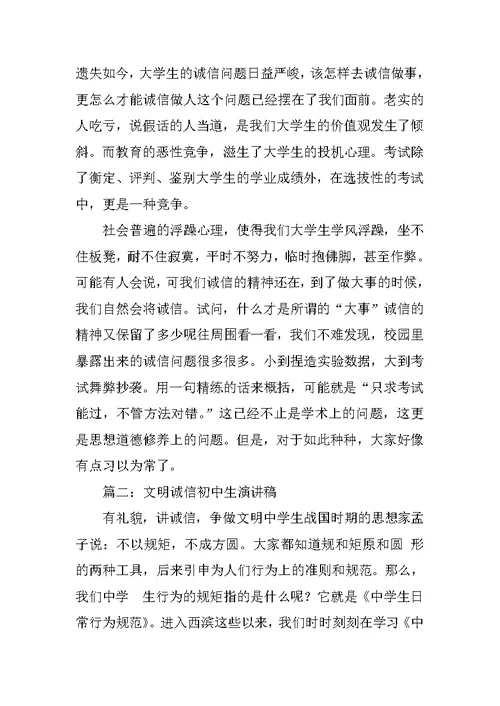 遗失如今，大学生的诚信问题日益严峻，该怎样去诚信做事，更怎么才能诚信做人这个问题已经摆在了我们面前。老实的人吃亏，说假话的人当道，是我们大学生的价值观发生了倾斜。而教育的恶性竞争，滋生了大学生的投机心理。考试除了衡定、评判、鉴别大学生的学业成绩外，在选拔性的考试中，更是一种竞争。

社会普遍的浮躁心理，使得我们大学生学风浮躁，坐不住板凳，耐不住寂寞，平时不努力，临时抱佛脚，甚至作弊。可能有人会说，可我们诚信的精神还在，到了做大事的时候，我们自然会将诚信。试问，什么才是所谓的“大事”诚信的精神又保留了多少呢往周围看一看，我们不难发现，校园里暴露出来的诚信问题很多很多。小到捏造实验数据，大到考试舞弊抄袭。用一句精练的话来概括，可能就是“只求考试能过，不管方法对错。”这已经不止是学术上的问题，这更是思想道德修养上的问题。但是，对于如此种种，大家好像有点习以为常了。

篇二：文明诚信初中生演讲稿

有礼貌，讲诚信，争做文明中学生战国时期的思想家孟子说：不以规矩，不成方圆。大家都知道规和矩原和圆 形的两种工具，后来引申为人们行为上的准则和规范。那么，我们中学 生行为的规矩指的是什么呢？它就是《中学生日常行为规范》。进入西滨这些以来，我们时时刻刻在学习《中